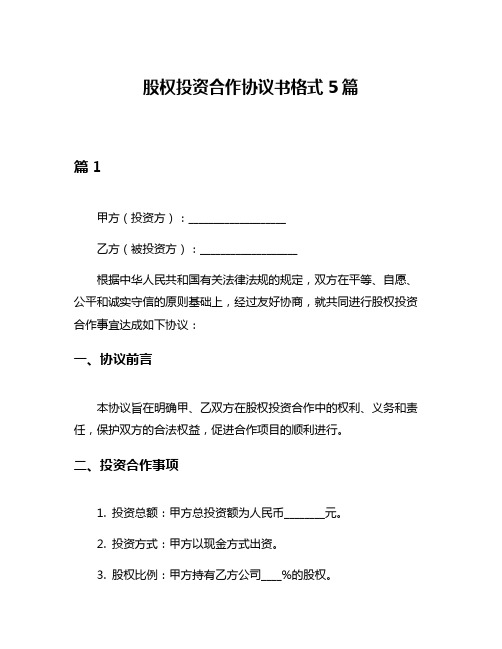 股权投资合作协议书格式 5 篇

篇 1

甲方（投资方）：__________________

乙方（被投资方）：__________________

根据中华人民共和国有关法律法规的规定，双方在平等、自愿、公平和诚实守信的原则基础上，经过友好协商，就共同进行股权投资合作事宜达成如下协议：

一、协议前言

本协议旨在明确甲、乙双方在股权投资合作中的权利、义务和责任，保护双方的合法权益，促进合作项目的顺利进行。

二、投资合作事项

1. 投资总额：甲方总投资额为人民币________元。

2. 投资方式：甲方以现金方式出资。

3. 股权比例：甲方持有乙方公司____%的股权。